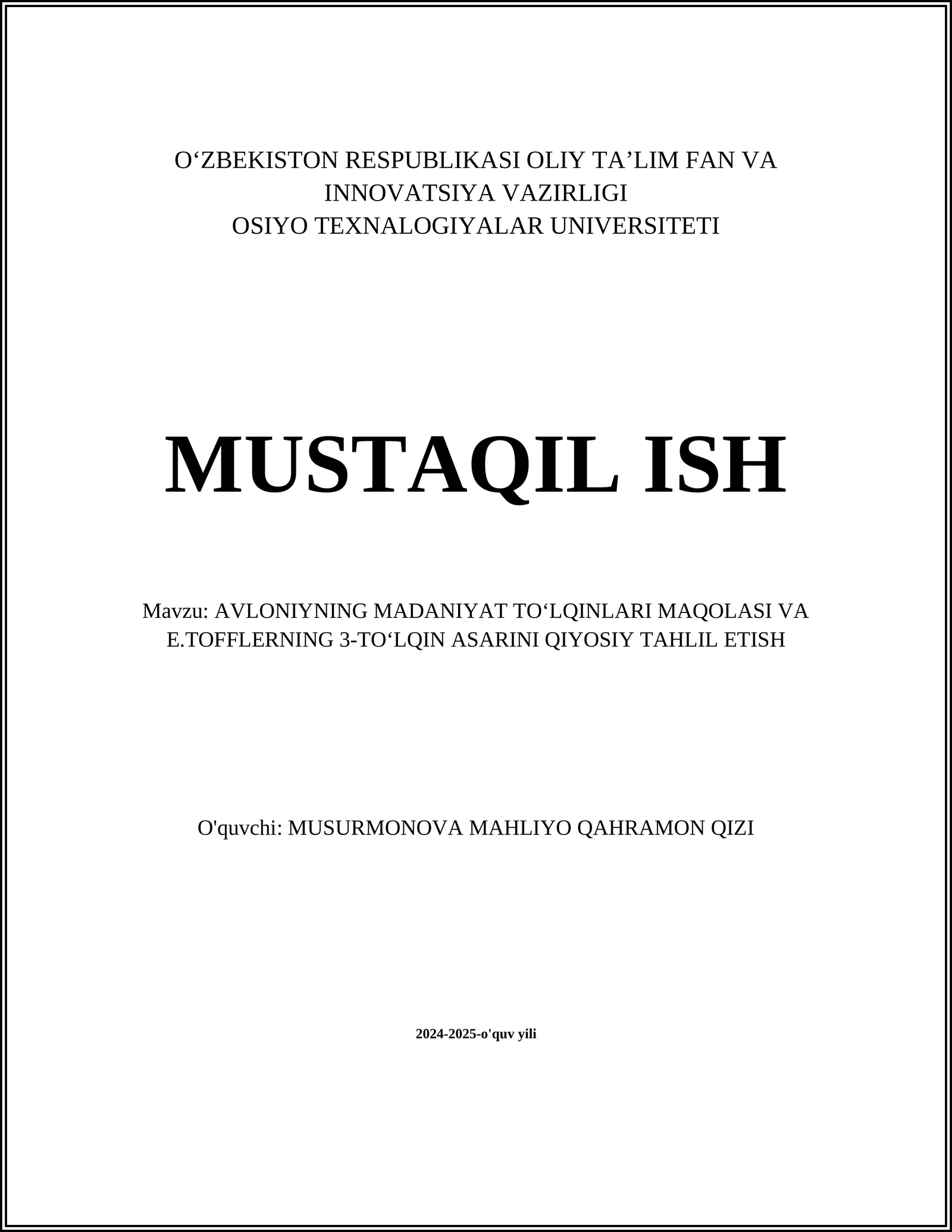 O‘ZBEKISTON RESPUBLIKASI OLIY TA’LIM FAN VA INNOVATSIYA VAZIRLIGI
OSIYO TEXNALOGIYALAR UNIVERSITETI

MUSTAQIL ISH

Mavzu: AVLONIYNING MADANIYAT TO‘LQINLARI MAQOLASI VA E.TOFFLERNING 3-TO‘LQIN ASARINI QIYOSIY TAHLIL ETISH

O'quvchi: MUSURMONOVA MAHLIYO QAHRAMON QIZI

2024-2025-o'quv yili